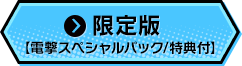 限定版
【電撃スペシャルパック/特典付】